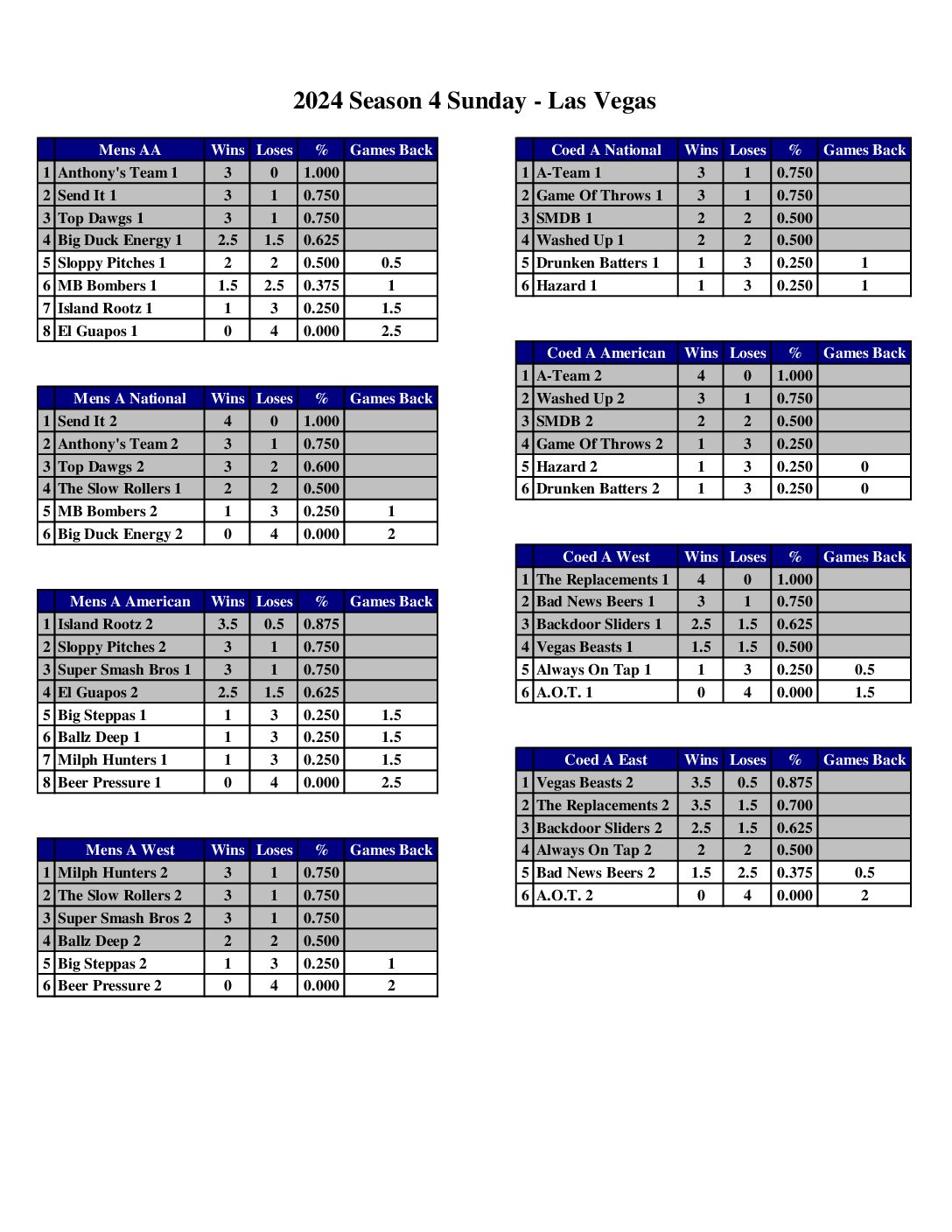 2024 Season 4 Sunday - Las Vegas

| | Mens AA | Wins | Loses | % | Games Back |
|---|---|---|---|---|---|
| 1 | Anthony's Team 1 | 3 | 0 | 1.000 | |
| 2 | Send It 1 | 3 | 1 | 0.750 | |
| 3 | Top Dawgs 1 | 3 | 1 | 0.750 | |
| 4 | Big Duck Energy 1 | 2.5 | 1.5 | 0.625 | |
| 5 | Sloppy Pitches 1 | 2 | 2 | 0.500 | 0.5 |
| 6 | MB Bombers 1 | 1.5 | 2.5 | 0.375 | 1 |
| 7 | Island Rootz 1 | 1 | 3 | 0.250 | 1.5 |
| 8 | El Guapos 1 | 0 | 4 | 0.000 | 2.5 |

| | Mens A National | Wins | Loses | % | Games Back |
|---|---|---|---|---|---|
| 1 | Send It 2 | 4 | 0 | 1.000 | |
| 2 | Anthony's Team 2 | 3 | 1 | 0.750 | |
| 3 | Top Dawgs 2 | 3 | 2 | 0.600 | |
| 4 | The Slow Rollers 1 | 2 | 2 | 0.500 | |
| 5 | MB Bombers 2 | 1 | 3 | 0.250 | 1 |
| 6 | Big Duck Energy 2 | 0 | 4 | 0.000 | 2 |

| | Mens A American | Wins | Loses | % | Games Back |
|---|---|---|---|---|---|
| 1 | Island Rootz 2 | 3.5 | 0.5 | 0.875 | |
| 2 | Sloppy Pitches 2 | 3 | 1 | 0.750 | |
| 3 | Super Smash Bros 1 | 3 | 1 | 0.750 | |
| 4 | El Guapos 2 | 2.5 | 1.5 | 0.625 | |
| 5 | Big Steppas 1 | 1 | 3 | 0.250 | 1.5 |
| 6 | Ballz Deep 1 | 1 | 3 | 0.250 | 1.5 |
| 7 | Milph Hunters 1 | 1 | 3 | 0.250 | 1.5 |
| 8 | Beer Pressure 1 | 0 | 4 | 0.000 | 2.5 |

| | Mens A West | Wins | Loses | % | Games Back |
|---|---|---|---|---|---|
| 1 | Milph Hunters 2 | 3 | 1 | 0.750 | |
| 2 | The Slow Rollers 2 | 3 | 1 | 0.750 | |
| 3 | Super Smash Bros 2 | 3 | 1 | 0.750 | |
| 4 | Ballz Deep 2 | 2 | 2 | 0.500 | |
| 5 | Big Steppas 2 | 1 | 3 | 0.250 | 1 |
| 6 | Beer Pressure 2 | 0 | 4 | 0.000 | 2 |

| | Coed A National | Wins | Loses | % | Games Back |
|---|---|---|---|---|---|
| 1 | A-Team 1 | 3 | 1 | 0.750 | |
| 2 | Game Of Throws 1 | 3 | 1 | 0.750 | |
| 3 | SMDB 1 | 2 | 2 | 0.500 | |
| 4 | Washed Up 1 | 2 | 2 | 0.500 | |
| 5 | Drunken Batters 1 | 1 | 3 | 0.250 | 1 |
| 6 | Hazard 1 | 1 | 3 | 0.250 | 1 |

| | Coed A American | Wins | Loses | % | Games Back |
|---|---|---|---|---|---|
| 1 | A-Team 2 | 4 | 0 | 1.000 | |
| 2 | Washed Up 2 | 3 | 1 | 0.750 | |
| 3 | SMDB 2 | 2 | 2 | 0.500 | |
| 4 | Game Of Throws 2 | 1 | 3 | 0.250 | |
| 5 | Hazard 2 | 1 | 3 | 0.250 | 0 |
| 6 | Drunken Batters 2 | 1 | 3 | 0.250 | 0 |

| | Coed A West | Wins | Loses | % | Games Back |
|---|---|---|---|---|---|
| 1 | The Replacements 1 | 4 | 0 | 1.000 | |
| 2 | Bad News Beers 1 | 3 | 1 | 0.750 | |
| 3 | Backdoor Sliders 1 | 2.5 | 1.5 | 0.625 | |
| 4 | Vegas Beasts 1 | 1.5 | 1.5 | 0.500 | |
| 5 | Always On Tap 1 | 1 | 3 | 0.250 | 0.5 |
| 6 | A.O.T. 1 | 0 | 4 | 0.000 | 1.5 |

| | Coed A East | Wins | Loses | % | Games Back |
|---|---|---|---|---|---|
| 1 | Vegas Beasts 2 | 3.5 | 0.5 | 0.875 | |
| 2 | The Replacements 2 | 3.5 | 1.5 | 0.700 | |
| 3 | Backdoor Sliders 2 | 2.5 | 1.5 | 0.625 | |
| 4 | Always On Tap 2 | 2 | 2 | 0.500 | |
| 5 | Bad News Beers 2 | 1.5 | 2.5 | 0.375 | 0.5 |
| 6 | A.O.T. 2 | 0 | 4 | 0.000 | 2 |